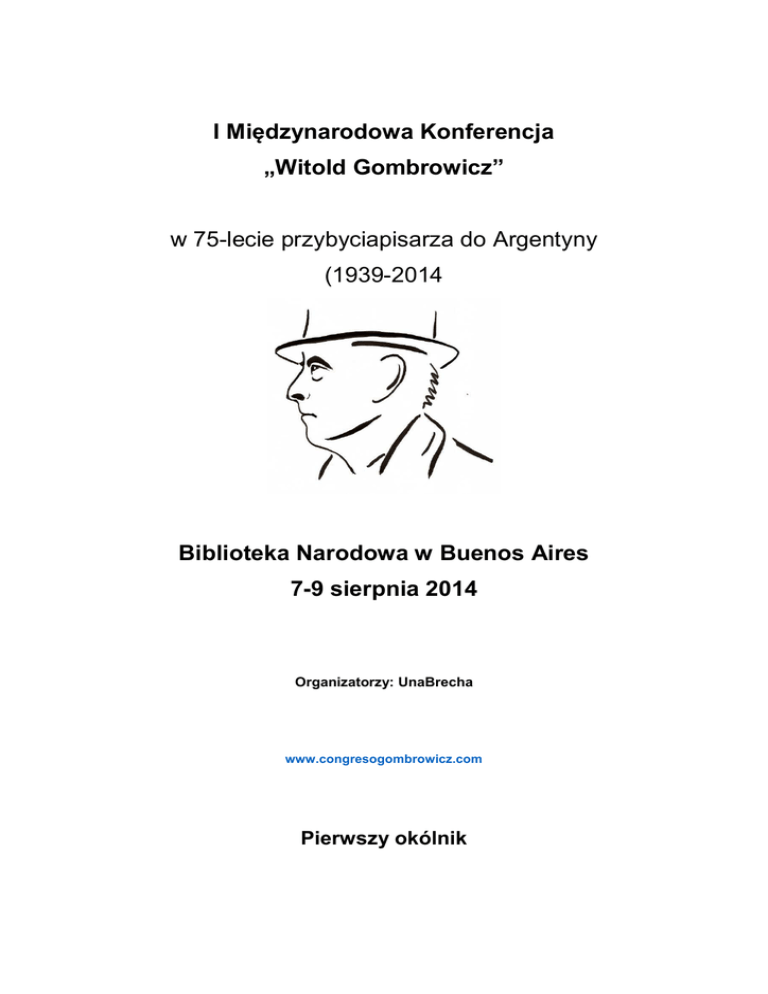 I Międzynarodowa Konferencja
„Witold Gombrowicz”

w 75-lecie przybyciapisarza do Argentyny
(1939-2014

Biblioteka Narodowa w Buenos Aires
7-9 sierpnia 2014

Organizatorzy: UnaBrecha

www.congresogombrowicz.com

Pierwszy okólnik